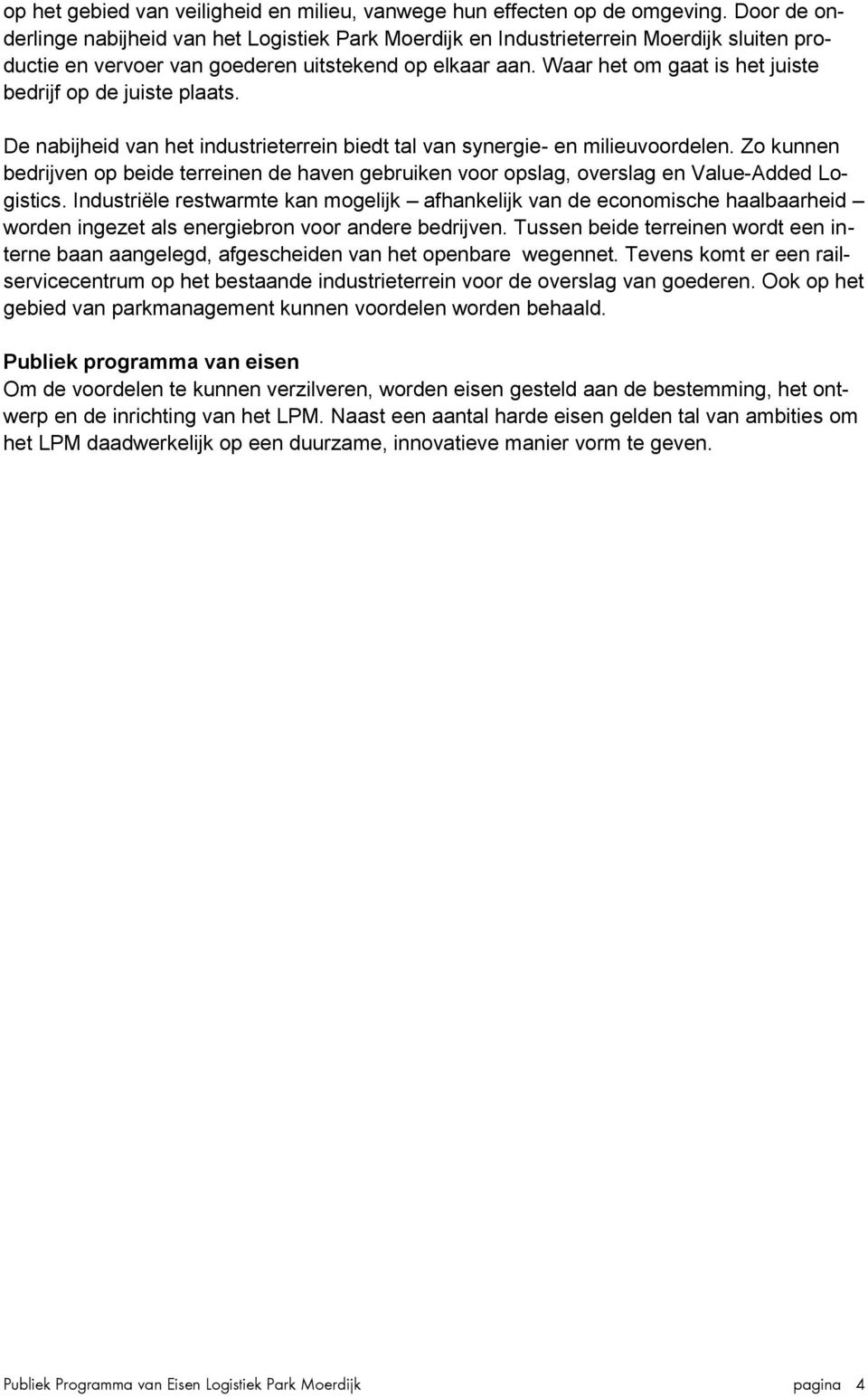 op het gebied van veiligheid en milieu, vanwege hun effecten op de omgeving. Door de onderlinge nabijheid van het Logistiek Park Moerdijk en Industrieterrein Moerdijk sluiten productie en vervoer van goederen uitstekend op elkaar aan. Waar het om gaat is het juiste bedrijf op de juiste plaats.

De nabijheid van het industrieterrein biedt tal van synergie- en milieuvoordelen. Zo kunnen bedrijven op beide terreinen de haven gebruiken voor opslag, overslag en Value-Added Logistics. Industriële restwarmte kan mogelijk – afhankelijk van de economische haalbaarheid – worden ingezet als energiebron voor andere bedrijven. Tussen beide terreinen wordt een interne baan aangelegd, afgescheiden van het openbare wegennet. Tevens komt er een railservicecentrum op het bestaande industrieterrein voor de overslag van goederen. Ook op het gebied van parkmanagement kunnen voordelen worden behaald.

Publiek programma van eisen
Om de voordelen te kunnen verzilveren, worden eisen gesteld aan de bestemming, het ontwerp en de inrichting van het LPM. Naast een aantal harde eisen gelden tal van ambities om het LPM daadwerkelijk op een duurzame, innovatieve manier vorm te geven.

Publiek Programma van Eisen Logistiek Park Moerdijk pagina 4